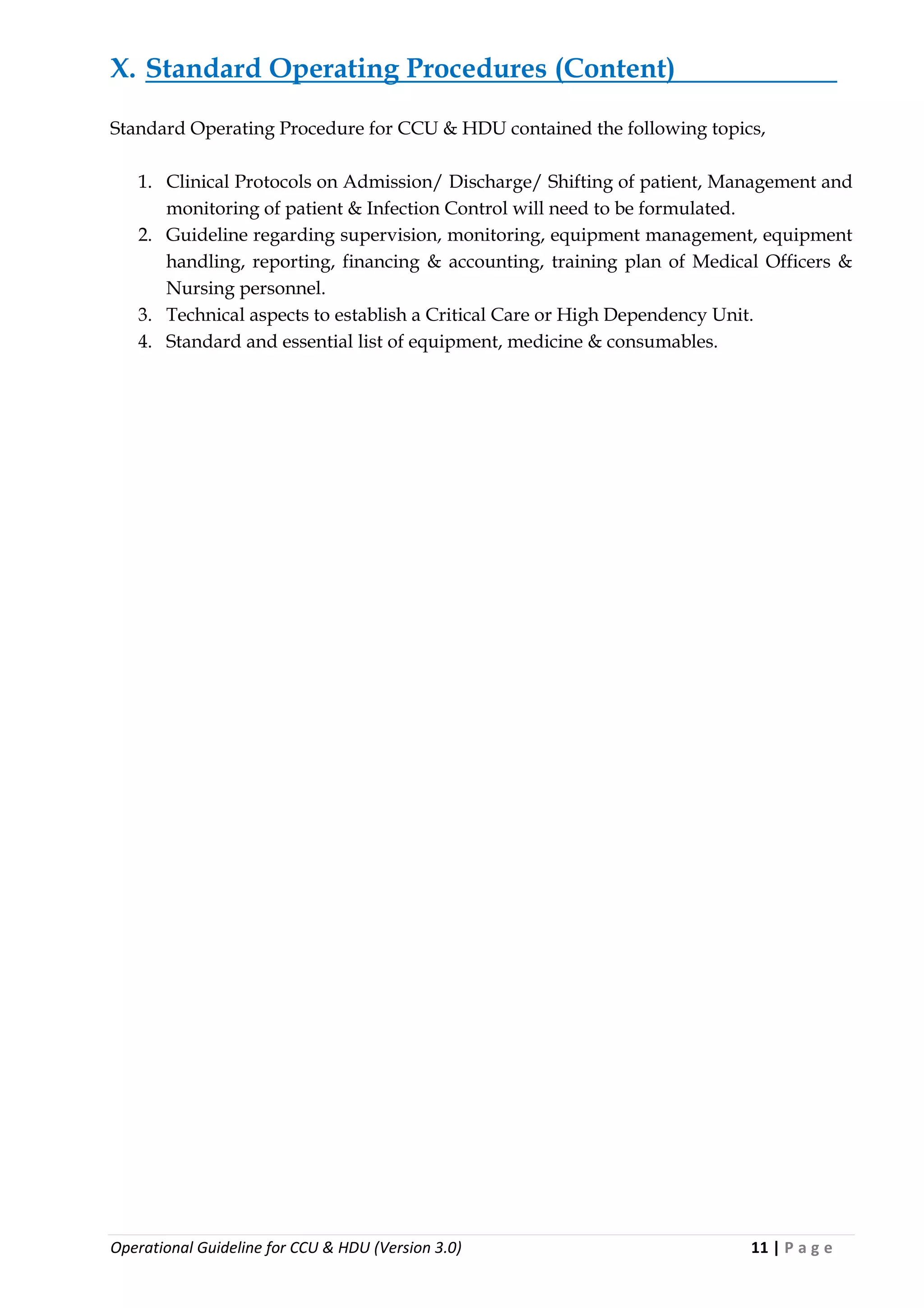 X. Standard Operating Procedures (Content)

Standard Operating Procedure for CCU & HDU contained the following topics,

1. Clinical Protocols on Admission/ Discharge/ Shifting of patient, Management and monitoring of patient & Infection Control will need to be formulated.
2. Guideline regarding supervision, monitoring, equipment management, equipment handling, reporting, financing & accounting, training plan of Medical Officers & Nursing personnel.
3. Technical aspects to establish a Critical Care or High Dependency Unit.
4. Standard and essential list of equipment, medicine & consumables.

Operational Guideline for CCU & HDU (Version 3.0) 11 | P a g e